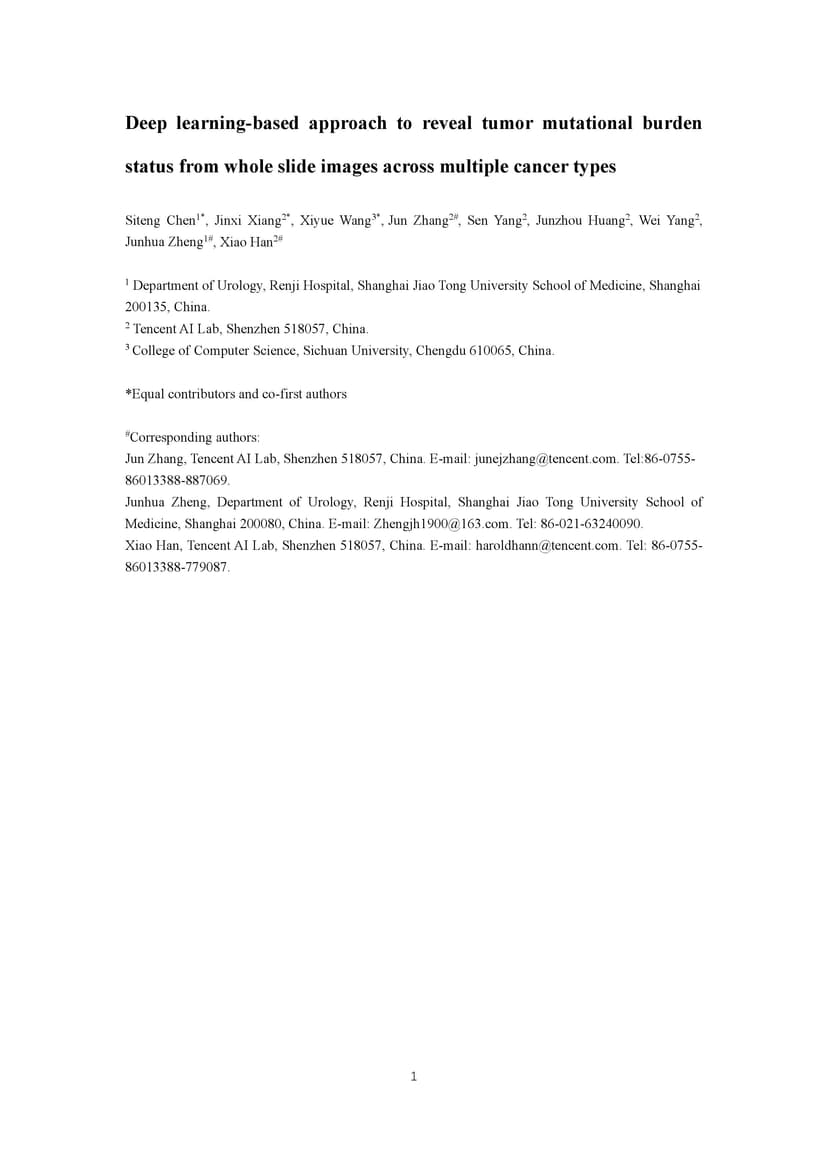 Deep learning-based approach to reveal tumor mutational burden status from whole slide images across multiple cancer types

Siteng Chen$^{1*}$, Jinxi Xiang$^{2*}$, Xiyue Wang$^{3*}$, Jun Zhang$^{2\#}$, Sen Yang$^{2}$, Junzhou Huang$^{2}$, Wei Yang$^{2}$, Junhua Zheng$^{1\#}$, Xiao Han$^{2\#}$

$^{1}$ Department of Urology, Renji Hospital, Shanghai Jiao Tong University School of Medicine, Shanghai 200135, China.
$^{2}$ Tencent AI Lab, Shenzhen 518057, China.
$^{3}$ College of Computer Science, Sichuan University, Chengdu 610065, China.

*Equal contributors and co-first authors

$^{\#}$Corresponding authors:
Jun Zhang, Tencent AI Lab, Shenzhen 518057, China. E-mail: junejzhang@tencent.com. Tel:86-0755-86013388-887069.
Junhua Zheng, Department of Urology, Renji Hospital, Shanghai Jiao Tong University School of Medicine, Shanghai 200080, China. E-mail: Zhengjh1900@163.com. Tel: 86-021-63240090.
Xiao Han, Tencent AI Lab, Shenzhen 518057, China. E-mail: haroldhann@tencent.com. Tel: 86-0755-86013388-779087.

1